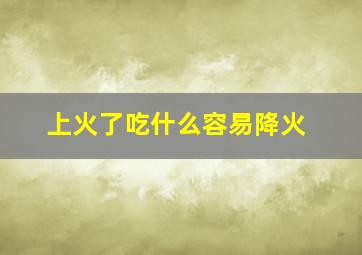 上火了吃什么容易降火